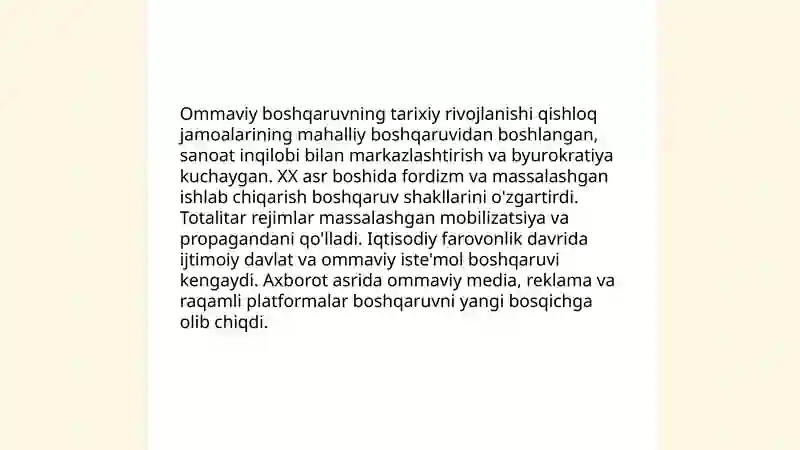 Ommaviy boshqaruvning tarixiy rivojlanishi qishloq jamoalarining mahalliy boshqaruvidan boshlangan, sanoat inqilobi bilan markazlashtirish va byurokratiya kuchaygan. XX asr boshida fordizm va massalashgan ishlab chiqarish boshqaruv shakllarini o'zgartirdi. Totalitar rejimlar massalashgan mobilizatsiya va propagandani qo'lladi. Iqtisodiy farovonlik davrida ijtimoiy davlat va ommaviy iste'mol boshqaruvi kengaydi. Axborot asrida ommaviy media, reklama va raqamli platformalar boshqaruvni yangi bosqichga olib chiqdi.